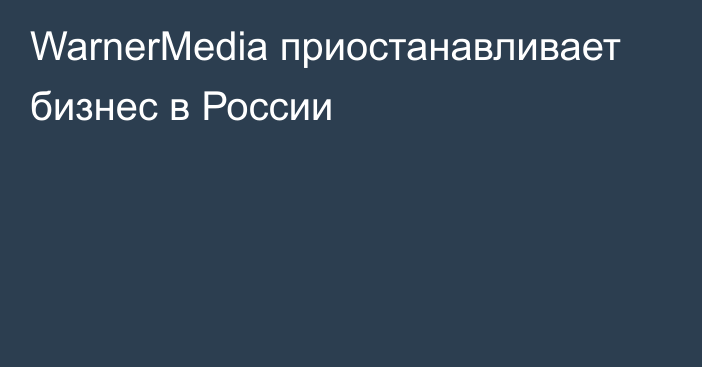 WarnerMedia приостанавливает бизнес в России